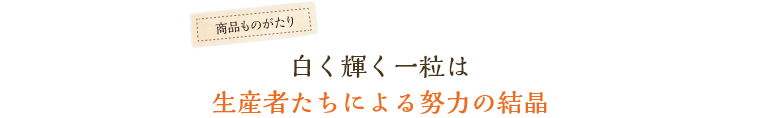 商品ものがたり

白く輝く一粒は
生産者たちによる努力の結晶